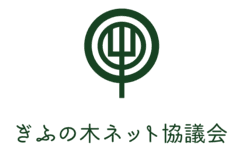 ぎふの木ネット協議会